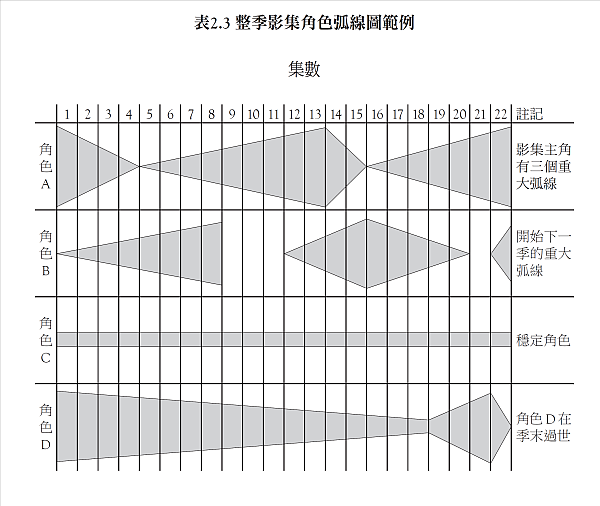 表2.3 整季影集角色弧線圖範例

集數

| | 1 | 2 | 3 | 4 | 5 | 6 | 7 | 8 | 9 | 10 | 11 | 12 | 13 | 14 | 15 | 16 | 17 | 18 | 19 | 20 | 21 | 22 | 註記 |
|---|---|---|---|---|---|---|---|---|---|---|---|---|---|---|---|---|---|---|---|---|---|---|---|
| 角色A | | | | | | | | | | | | | | | | | | | | | | | 影集主角有三個重大弧線 |
| 角色B | | | | | | | | | | | | | | | | | | | | | | | 開始下一季的重大弧線 |
| 角色C | | | | | | | | | | | | | | | | | | | | | | | 穩定角色 |
| 角色D | | | | | | | | | | | | | | | | | | | | | | | 角色D在季末過世 |